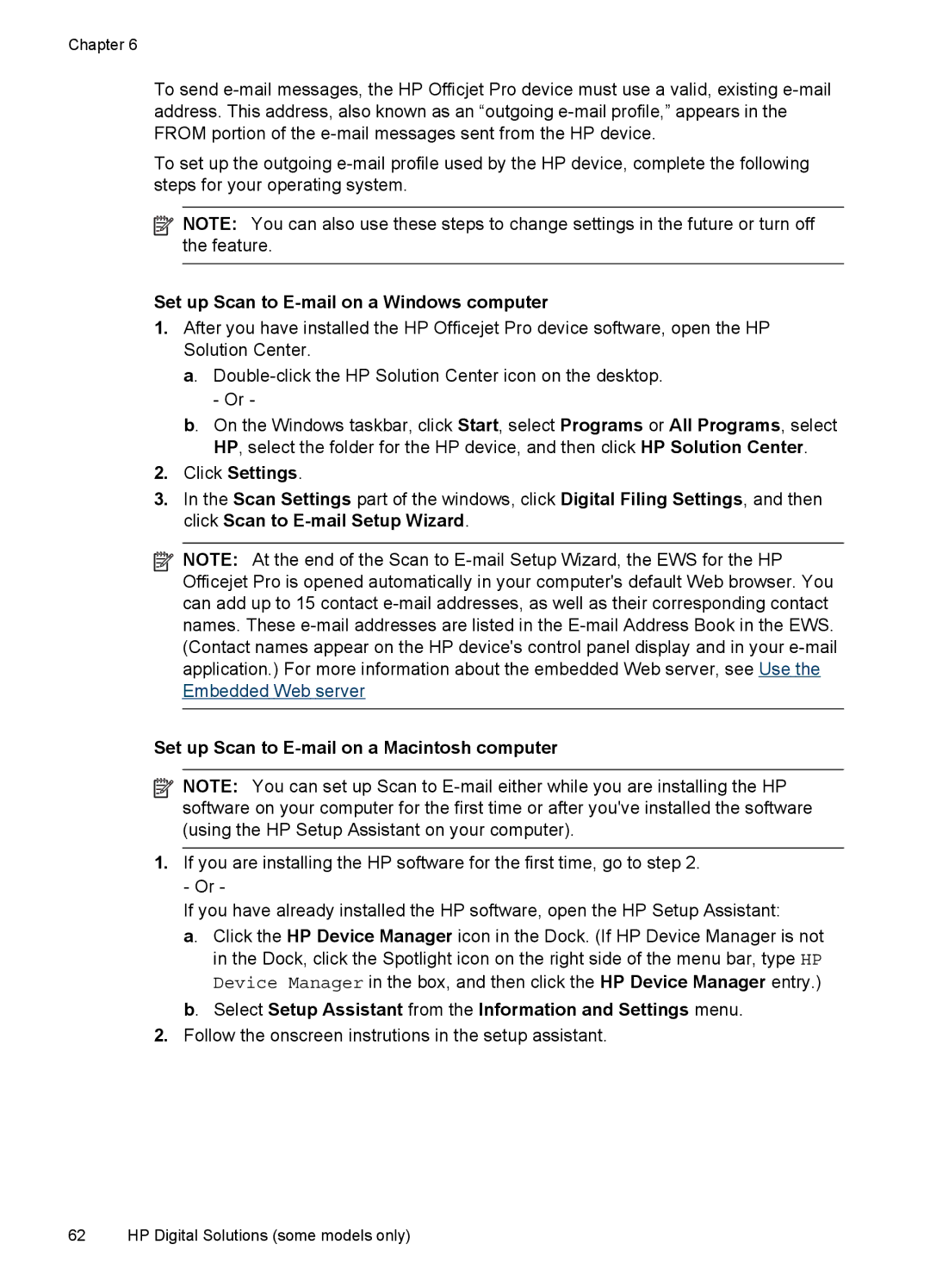 Chapter 6

To send e-mail messages, the HP Officjet Pro device must use a valid, existing e-mail address. This address, also known as an “outgoing e-mail profile,” appears in the FROM portion of the e-mail messages sent from the HP device.

To set up the outgoing e-mail profile used by the HP device, complete the following steps for your operating system.

NOTE: You can also use these steps to change settings in the future or turn off the feature.

Set up Scan to E-mail on a Windows computer

1. After you have installed the HP Officejet Pro device software, open the HP Solution Center.

a. Double-click the HP Solution Center icon on the desktop.
- Or -

b. On the Windows taskbar, click Start, select Programs or All Programs, select HP, select the folder for the HP device, and then click HP Solution Center.

2. Click Settings.

3. In the Scan Settings part of the windows, click Digital Filing Settings, and then click Scan to E-mail Setup Wizard.

NOTE: At the end of the Scan to E-mail Setup Wizard, the EWS for the HP Officejet Pro is opened automatically in your computer's default Web browser. You can add up to 15 contact e-mail addresses, as well as their corresponding contact names. These e-mail addresses are listed in the E-mail Address Book in the EWS. (Contact names appear on the HP device's control panel display and in your e-mail application.) For more information about the embedded Web server, see Use the Embedded Web server

Set up Scan to E-mail on a Macintosh computer

NOTE: You can set up Scan to E-mail either while you are installing the HP software on your computer for the first time or after you've installed the software (using the HP Setup Assistant on your computer).

1. If you are installing the HP software for the first time, go to step 2.
- Or -
If you have already installed the HP software, open the HP Setup Assistant:

a. Click the HP Device Manager icon in the Dock. (If HP Device Manager is not in the Dock, click the Spotlight icon on the right side of the menu bar, type HP Device Manager in the box, and then click the HP Device Manager entry.)

b. Select Setup Assistant from the Information and Settings menu.

2. Follow the onscreen instrutions in the setup assistant.

62 HP Digital Solutions (some models only)